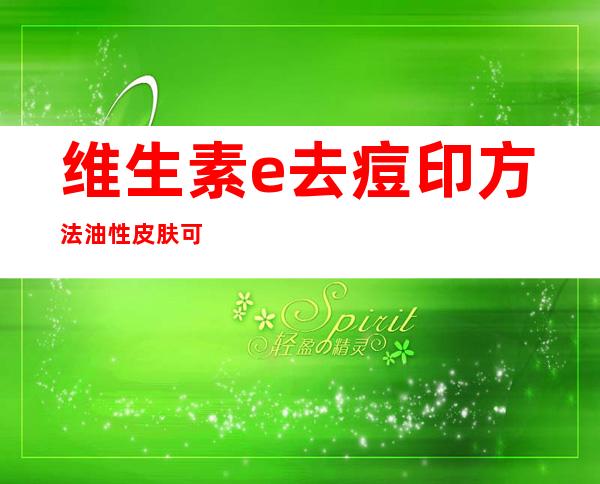 维生素e去痘印方

法油性皮肤可

Spirit
轻盈の精灵